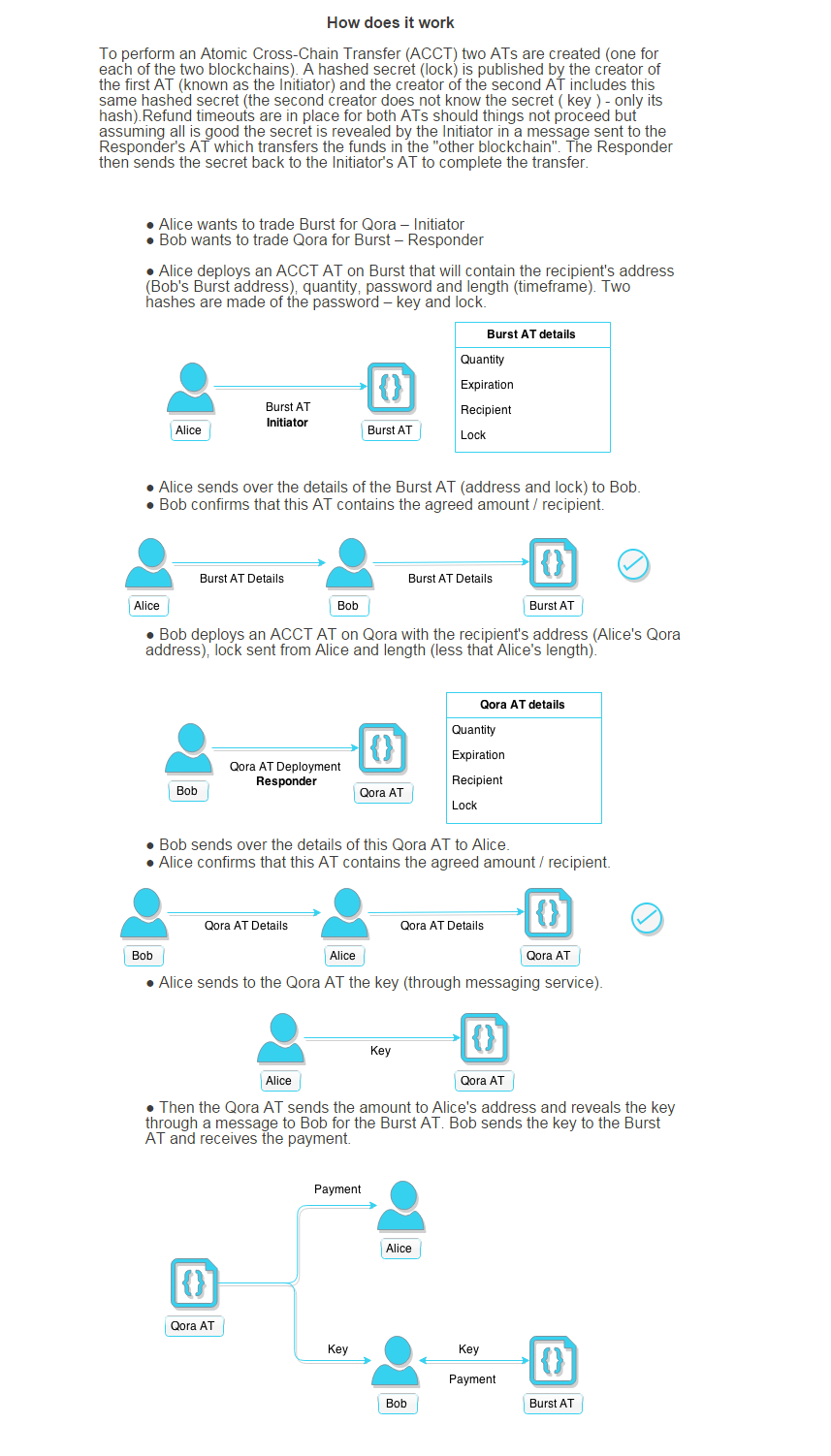 How does it work

To perform an Atomic Cross-Chain Transfer (ACCT) two ATs are created (one for each of the two blockchains). A hashed secret (lock) is published by the creator of the first AT (known as the Initiator) and the creator of the second AT includes this same hashed secret (the second creator does not know the secret ( key ) - only its hash).Refund timeouts are in place for both ATs should things not proceed but assuming all is good the secret is revealed by the Initiator in a message sent to the Responder's AT which transfers the funds in the "other blockchain". The Responder then sends the secret back to the Initiator's AT to complete the transfer.

● Alice wants to trade Burst for Qora – Initiator
● Bob wants to trade Qora for Burst – Responder

● Alice deploys an ACCT AT on Burst that will contain the recipient's address (Bob's Burst address), quantity, password and length (timeframe). Two hashes are made of the password – key and lock.

Alice
Burst AT
Initiator
Burst AT

| Burst AT details |
|---|
| Quantity |
| Expiration |
| Recipient |
| Lock |

● Alice sends over the details of the Burst AT (address and lock) to Bob.
● Bob confirms that this AT contains the agreed amount / recipient.

Alice
Burst AT Details
Bob
Burst AT Details
Burst AT

● Bob deploys an ACCT AT on Qora with the recipient's address (Alice's Qora address), lock sent from Alice and length (less that Alice's length).

Bob
Qora AT Deployment
Responder
Qora AT

| Qora AT details |
|---|
| Quantity |
| Expiration |
| Recipient |
| Lock |

● Bob sends over the details of this Qora AT to Alice.
● Alice confirms that this AT contains the agreed amount / recipient.

Bob
Qora AT Details
Alice
Qora AT Details
Qora AT

● Alice sends to the Qora AT the key (through messaging service).

Alice
Key
Qora AT

● Then the Qora AT sends the amount to Alice's address and reveals the key through a message to Bob for the Burst AT. Bob sends the key to the Burst AT and receives the payment.

Payment
Alice
Qora AT
Key
Bob
Key
Payment
Burst AT